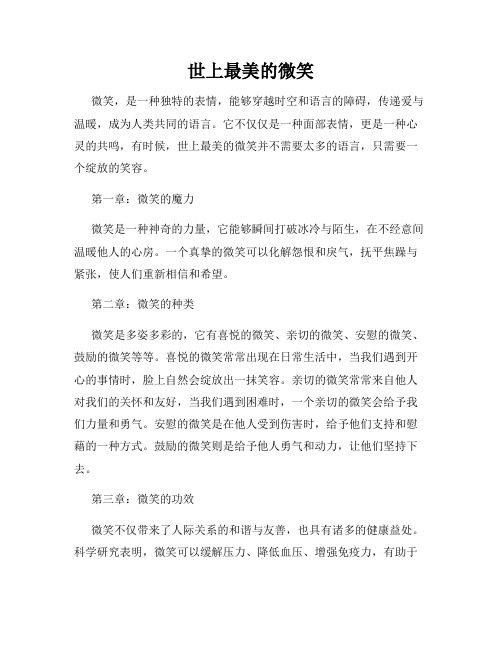 世上最美的微笑

微笑，是一种独特的表情，能够穿越时空和语言的障碍，传递爱与温暖，成为人类共同的语言。它不仅仅是一种面部表情，更是一种心灵的共鸣，有时候，世上最美的微笑并不需要太多的语言，只需要一个绽放的笑容。

第一章：微笑的魔力

微笑是一种神奇的力量，它能够瞬间打破冰冷与陌生，在不经意间温暖他人的心房。一个真挚的微笑可以化解怨恨和戾气，抚平焦躁与紧张，使人们重新相信和希望。

第二章：微笑的种类

微笑是多姿多彩的，它有喜悦的微笑、亲切的微笑、安慰的微笑、鼓励的微笑等等。喜悦的微笑常常出现在日常生活中，当我们遇到开心的事情时，脸上自然会绽放出一抹笑容。亲切的微笑常常来自他人对我们的关怀和友好，当我们遇到困难时，一个亲切的微笑会给予我们力量和勇气。安慰的微笑是在他人受到伤害时，给予他们支持和慰藉的一种方式。鼓励的微笑则是给予他人勇气和动力，让他们坚持下去。

第三章：微笑的功效

微笑不仅带来了人际关系的和谐与友善，也具有诸多的健康益处。科学研究表明，微笑可以缓解压力、降低血压、增强免疫力，有助于